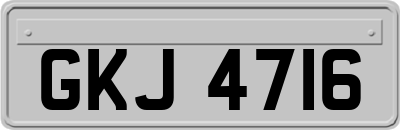 GKJ 4716